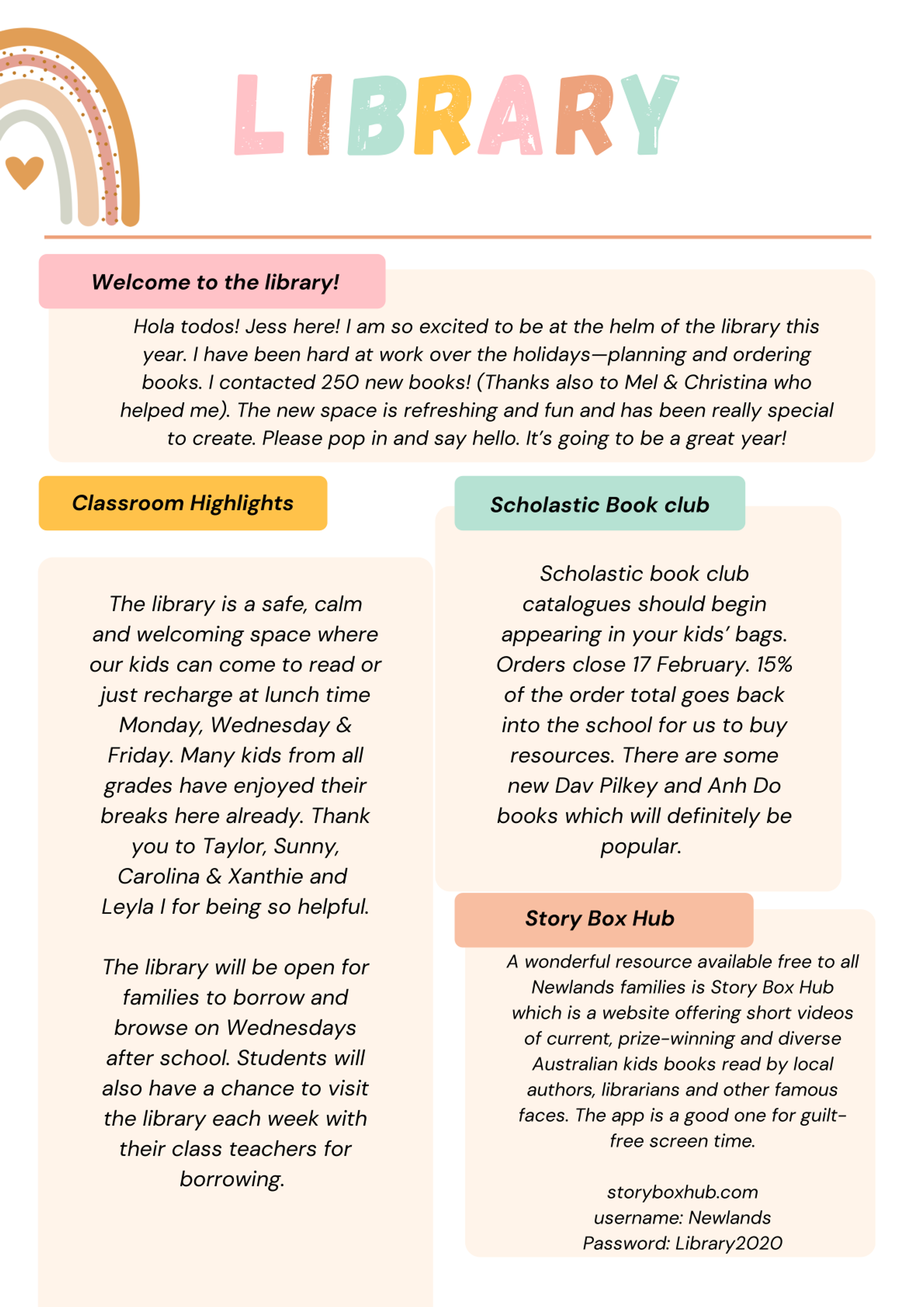 LIBRARY

Welcome to the library!

Hola todos! Jess here! I am so excited to be at the helm of the library this year. I have been hard at work over the holidays—planning and ordering books. I contacted 250 new books! (Thanks also to Mel & Christina who helped me). The new space is refreshing and fun and has been really special to create. Please pop in and say hello. It's going to be a great year!

Classroom Highlights

The library is a safe, calm and welcoming space where our kids can come to read or just recharge at lunch time Monday, Wednesday & Friday. Many kids from all grades have enjoyed their breaks here already. Thank you to Taylor, Sunny, Carolina & Xanthie and Leyla I for being so helpful.

The library will be open for families to borrow and browse on Wednesdays after school. Students will also have a chance to visit the library each week with their class teachers for borrowing.

Scholastic Book club

Scholastic book club catalogues should begin appearing in your kids' bags. Orders close 17 February. 15% of the order total goes back into the school for us to buy resources. There are some new Dav Pilkey and Anh Do books which will definitely be popular.

Story Box Hub

A wonderful resource available free to all Newlands families is Story Box Hub which is a website offering short videos of current, prize-winning and diverse Australian kids books read by local authors, librarians and other famous faces. The app is a good one for guilt-free screen time.

storyboxhub.com
username: Newlands
Password: Library2020